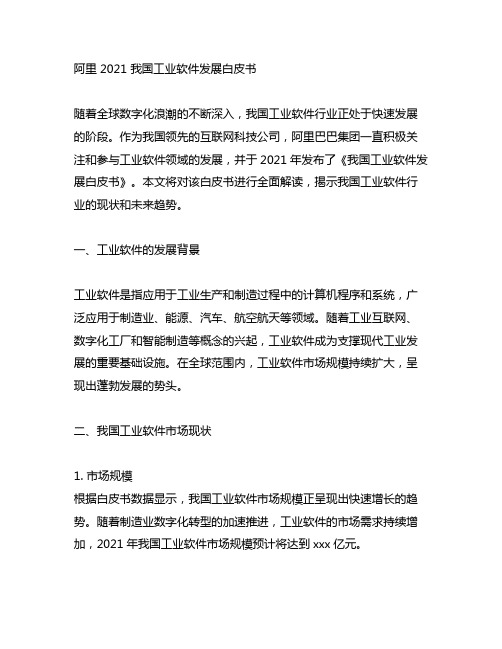 阿里 2021 我国工业软件发展白皮书

随着全球数字化浪潮的不断深入，我国工业软件行业正处于快速发展的阶段。作为我国领先的互联网科技公司，阿里巴巴集团一直积极关注和参与工业软件领域的发展，并于 2021 年发布了《我国工业软件发展白皮书》。本文将对该白皮书进行全面解读，揭示我国工业软件行业的现状和未来趋势。

一、工业软件的发展背景

工业软件是指应用于工业生产和制造过程中的计算机程序和系统，广泛应用于制造业、能源、汽车、航空航天等领域。随着工业互联网、数字化工厂和智能制造等概念的兴起，工业软件成为支撑现代工业发展的重要基础设施。在全球范围内，工业软件市场规模持续扩大，呈现出蓬勃发展的势头。

二、我国工业软件市场现状

1. 市场规模
根据白皮书数据显示，我国工业软件市场规模正呈现出快速增长的趋势。随着制造业数字化转型的加速推进，工业软件的市场需求持续增加，2021 年我国工业软件市场规模预计将达到 xxx 亿元。